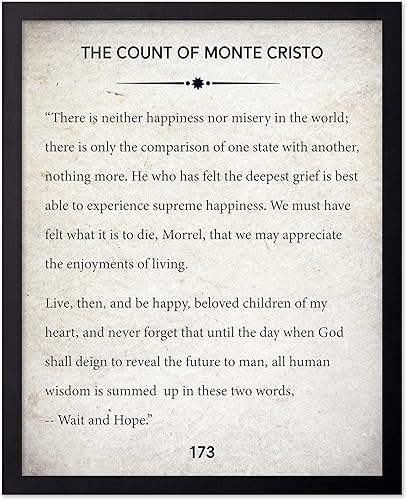 THE COUNT OF MONTE CRISTO

“There is neither happiness nor misery in the world; there is only the comparison of one state with another, nothing more. He who has felt the deepest grief is best able to experience supreme happiness. We must have felt what it is to die, Morrel, that we may appreciate the enjoyments of living.

Live, then, and be happy, beloved children of my heart, and never forget that until the day when God shall deign to reveal the future to man, all human wisdom is summed up in these two words,
-- Wait and Hope.”

173